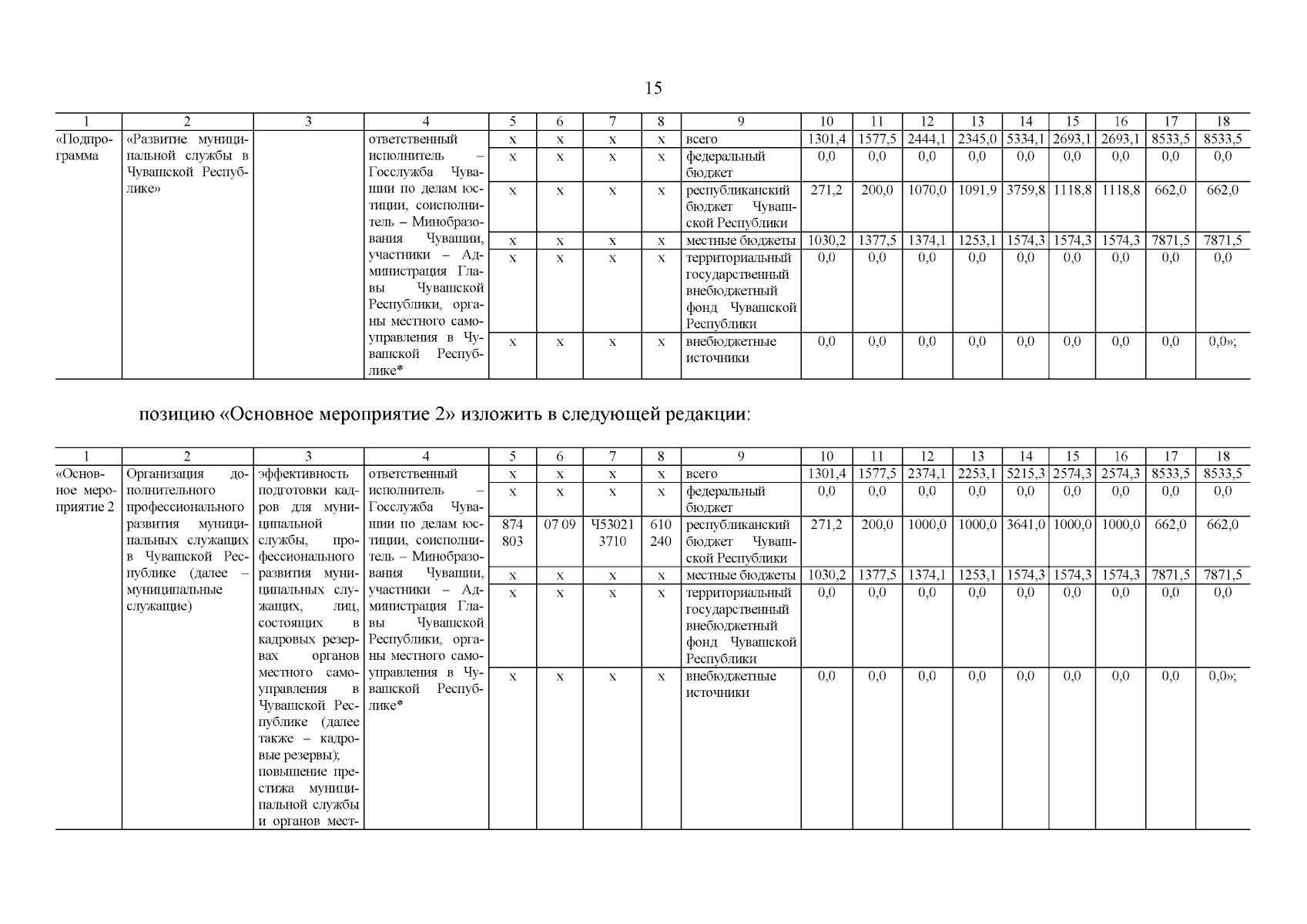 15

| 1 | 2 | 3 | 4 | 5 | 6 | 7 | 8 | 9 | 10 | 11 | 12 | 13 | 14 | 15 | 16 | 17 | 18 |
|---|---|---|---|---|---|---|---|---|---|---|---|---|---|---|---|---|---|
| «Подпрограмма | «Развитие муниципальной службы в Чувашской Республике» | | ответственный исполнитель – Госслужба Чувашии по делам юстиции, соисполнитель – Минобразования Чувашии, участники – Администрация Главы Чувашской Республики, органы местного самоуправления в Чувашской Республике* | x | x | x | x | всего | 1301,4 | 1577,5 | 2444,1 | 2345,0 | 5334,1 | 2693,1 | 2693,1 | 8533,5 | 8533,5 |
| | | | | x | x | x | x | федеральный бюджет | 0,0 | 0,0 | 0,0 | 0,0 | 0,0 | 0,0 | 0,0 | 0,0 | 0,0 |
| | | | | x | x | x | x | республиканский бюджет Чувашской Республики | 271,2 | 200,0 | 1070,0 | 1091,9 | 3759,8 | 1118,8 | 1118,8 | 662,0 | 662,0 |
| | | | | x | x | x | x | местные бюджеты | 1030,2 | 1377,5 | 1374,1 | 1253,1 | 1574,3 | 1574,3 | 1574,3 | 7871,5 | 7871,5 |
| | | | | x | x | x | x | территориальный государственный внебюджетный фонд Чувашской Республики | 0,0 | 0,0 | 0,0 | 0,0 | 0,0 | 0,0 | 0,0 | 0,0 | 0,0 |
| | | | | x | x | x | x | внебюджетные источники | 0,0 | 0,0 | 0,0 | 0,0 | 0,0 | 0,0 | 0,0 | 0,0 | 0,0»; |

позицию «Основное мероприятие 2» изложить в следующей редакции:

| 1 | 2 | 3 | 4 | 5 | 6 | 7 | 8 | 9 | 10 | 11 | 12 | 13 | 14 | 15 | 16 | 17 | 18 |
|---|---|---|---|---|---|---|---|---|---|---|---|---|---|---|---|---|---|
| «Основное мероприятие 2 | Организация дополнительного профессионального развития муниципальных служащих в Чувашской Республике (далее – муниципальные служащие) | эффективность подготовки кадров для муниципальной службы, профессионального развития муниципальных служащих, лиц, состоящих в кадровых резервах органов местного самоуправления в Чувашской Республике (далее также – кадровые резервы); повышение престижа муниципальной службы и органов мест- | ответственный исполнитель – Госслужба Чувашии по делам юстиции, соисполнитель – Минобразования Чувашии, участники – Администрация Главы Чувашской Республики, органы местного самоуправления в Чувашской Республике* | x | x | x | x | всего | 1301,4 | 1577,5 | 2374,1 | 2253,1 | 5215,3 | 2574,3 | 2574,3 | 8533,5 | 8533,5 |
| | | | | x | x | x | x | федеральный бюджет | 0,0 | 0,0 | 0,0 | 0,0 | 0,0 | 0,0 | 0,0 | 0,0 | 0,0 |
| | | | | 874 803 | 07 09 | Ч53021 3710 | 610 240 | республиканский бюджет Чувашской Республики | 271,2 | 200,0 | 1000,0 | 1000,0 | 3641,0 | 1000,0 | 1000,0 | 662,0 | 662,0 |
| | | | | x | x | x | x | местные бюджеты | 1030,2 | 1377,5 | 1374,1 | 1253,1 | 1574,3 | 1574,3 | 1574,3 | 7871,5 | 7871,5 |
| | | | | x | x | x | x | территориальный государственный внебюджетный фонд Чувашской Республики | 0,0 | 0,0 | 0,0 | 0,0 | 0,0 | 0,0 | 0,0 | 0,0 | 0,0 |
| | | | | x | x | x | x | внебюджетные источники | 0,0 | 0,0 | 0,0 | 0,0 | 0,0 | 0,0 | 0,0 | 0,0 | 0,0»; |